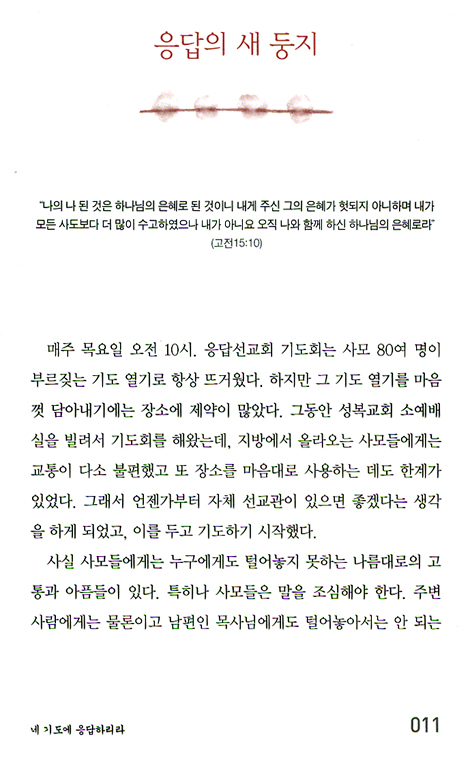 응답의 새 둥지

"나의 나 된 것은 하나님의 은혜로 된 것이니 내게 주신 그의 은혜가 헛되지 아니하며 내가 모든 사도보다 더 많이 수고하였으나 내가 아니요 오직 나와 함께 하신 하나님의 은혜로라"
(고전15:10)

매주 목요일 오전 10시. 응답선교회 기도회는 사모 80여 명이 부르짖는 기도 열기로 항상 뜨거웠다. 하지만 그 기도 열기를 마음껏 담아내기에는 장소에 제약이 많았다. 그동안 성복교회 소예배실을 빌려서 기도회를 해왔는데, 지방에서 올라오는 사모들에게는 교통이 다소 불편했고 또 장소를 마음대로 사용하는 데도 한계가 있었다. 그래서 언젠가부터 자체 선교관이 있으면 좋겠다는 생각을 하게 되었고, 이를 두고 기도하기 시작했다.

사실 사모들에게는 누구에게도 털어놓지 못하는 나름대로의 고통과 아픔들이 있다. 특히나 사모들은 말을 조심해야 한다. 주변 사람에게는 물론이고 남편인 목사님에게도 털어놓아서는 안 되는

네 기도에 응답하리라

011